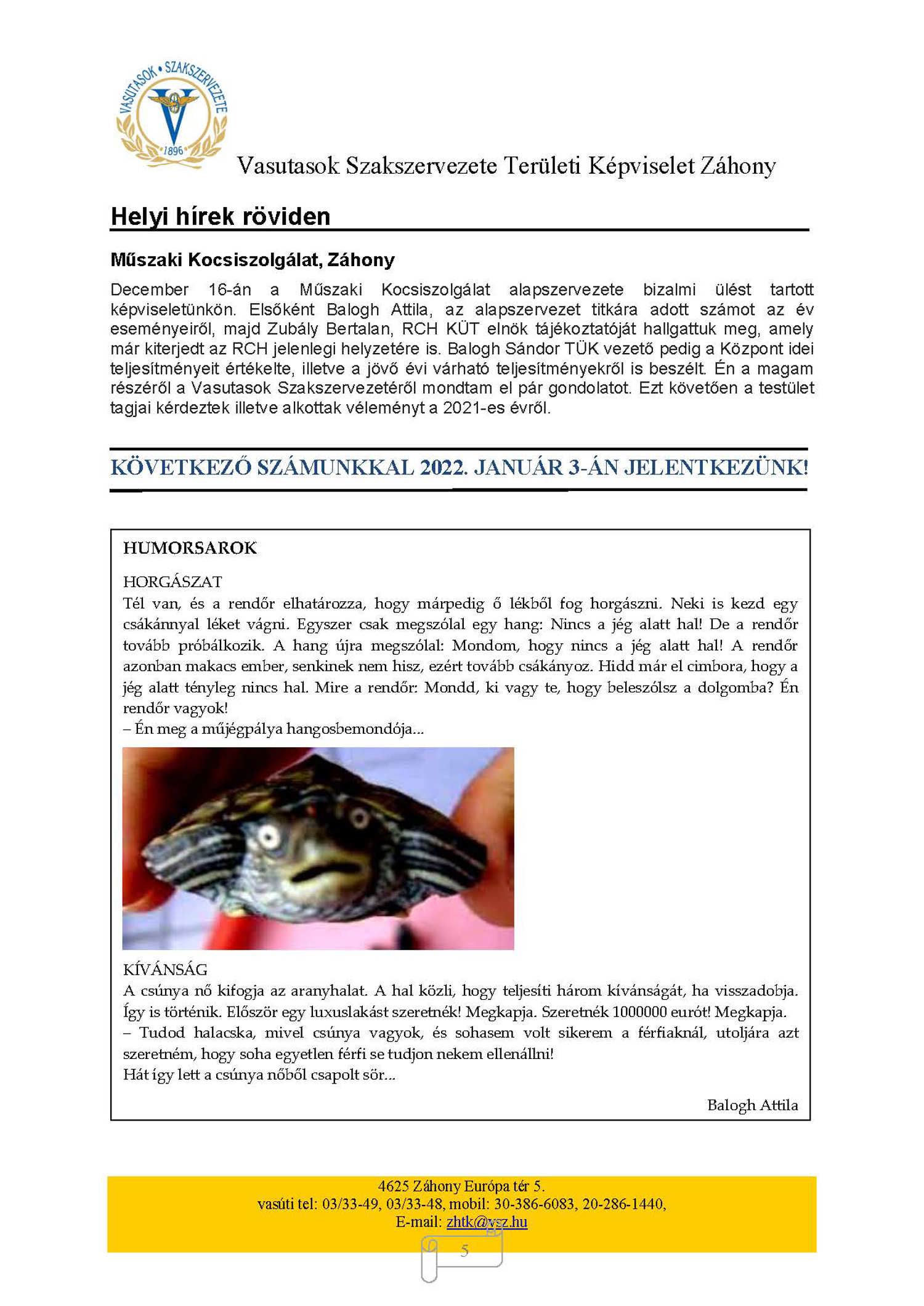 VASUTASOK • SZAKSZERVEZETE
1896

Vasutasok Szakszervezete Területi Képviselet Záhony

Helyi hírek röviden

Műszaki Kocsiszolgálat, Záhony

December 16-án a Műszaki Kocsiszolgálat alapszervezete bizalmi ülést tartott képviseletünkön. Elsőként Balogh Attila, az alapszervezet titkára adott számot az év eseményeiről, majd Zubály Bertalan, RCH KÜT elnök tájékoztatóját hallgattuk meg, amely már kiterjedt az RCH jelenlegi helyzetére is. Balogh Sándor TÜK vezető pedig a Központ idei teljesítményeit értékelte, illetve a jövő évi várható teljesítményekről is beszélt. Én a magam részéről a Vasutasok Szakszervezetéről mondtam el pár gondolatot. Ezt követően a testület tagjai kérdeztek illetve alkottak véleményt a 2021-es évről.

KÖVETKEZŐ SZÁMUNKKAL 2022. JANUÁR 3-ÁN JELENTKEZÜNK!

HUMORSAROK

HORGÁSZAT
Tél van, és a rendőr elhatározza, hogy márpedig ő lékből fog horgászni. Neki is kezd egy csákánnyal léket vágni. Egyszer csak megszólal egy hang: Nincs a jég alatt hal! De a rendőr tovább próbálkozik. A hang újra megszólal: Mondom, hogy nincs a jég alatt hal! A rendőr azonban makacs ember, senkinek nem hisz, ezért tovább csákányoz. Hidd már el cimbora, hogy a jég alatt tényleg nincs hal. Mire a rendőr: Mondd, ki vagy te, hogy beleszólsz a dolgomba? Én rendőr vagyok!
– Én meg a műjégpálya hangosbemondója...

KÍVÁNSÁG
A csúnya nő kifogja az aranyhalat. A hal közli, hogy teljesíti három kívánságát, ha visszadobja. Így is történik. Először egy luxuslakást szeretnék! Megkapja. Szeretnék 1000000 eurót! Megkapja.
– Tudod halacska, mivel csúnya vagyok, és sohasem volt sikerem a férfiaknál, utoljára azt szeretném, hogy soha egyetlen férfi se tudjon nekem ellenállni!
Hát így lett a csúnya nőből csapolt sör...

Balogh Attila

4625 Záhony Európa tér 5.
vasúti tel: 03/33-49, 03/33-48, mobil: 30-386-6083, 20-286-1440,
E-mail: zhtk@vsz.hu

5